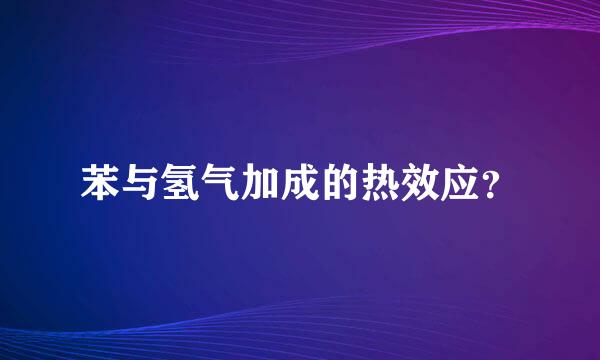 苯与氢气加成的热效应?